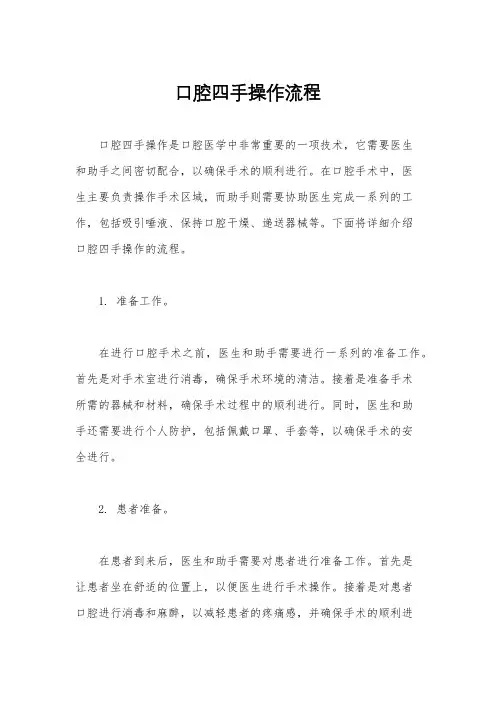 口腔四手操作流程

口腔四手操作是口腔医学中非常重要的一项技术，它需要医生和助手之间密切配合，以确保手术的顺利进行。在口腔手术中，医生主要负责操作手术区域，而助手则需要协助医生完成一系列的工作，包括吸引唾液、保持口腔干燥、递送器械等。下面将详细介绍口腔四手操作的流程。

1. 准备工作。

在进行口腔手术之前，医生和助手需要进行一系列的准备工作。首先是对手术室进行消毒，确保手术环境的清洁。接着是准备手术所需的器械和材料，确保手术过程中的顺利进行。同时，医生和助手还需要进行个人防护，包括佩戴口罩、手套等，以确保手术的安全进行。

2. 患者准备。

在患者到来后，医生和助手需要对患者进行准备工作。首先是让患者坐在舒适的位置上，以便医生进行手术操作。接着是对患者口腔进行消毒和麻醉，以减轻患者的疼痛感，并确保手术的顺利进